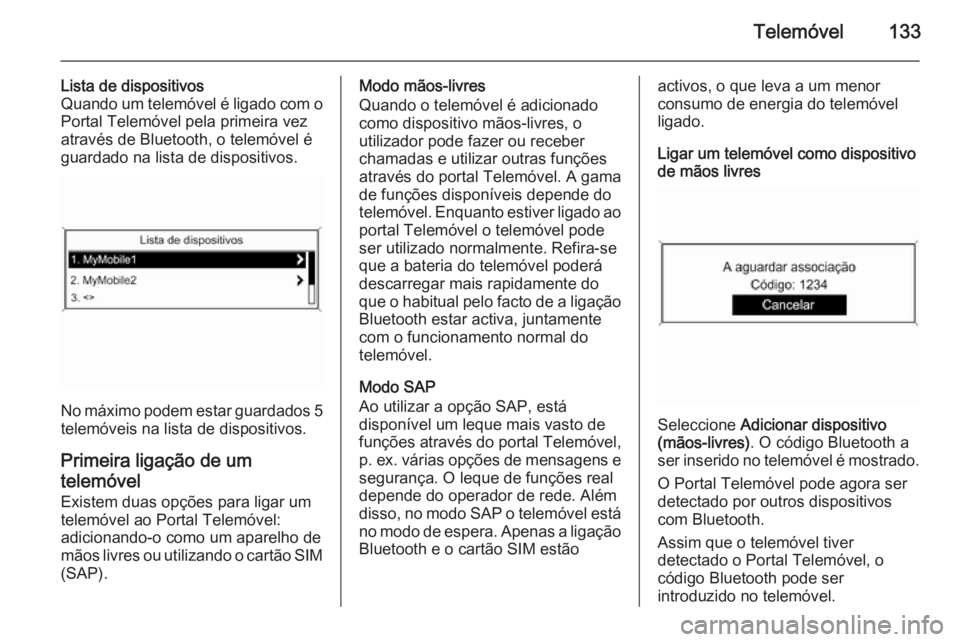 Telemóvel 133

Lista de dispositivos
Quando um telemóvel é ligado com o Portal Telemóvel pela primeira vez através de Bluetooth, o telemóvel é guardado na lista de dispositivos.

Lista de dispositivos
1. MyMobile1
2. MyMobile2
3. <>

No máximo podem estar guardados 5 telemóveis na lista de dispositivos.

Primeira ligação de um telemóvel
Existem duas opções para ligar um telemóvel ao Portal Telemóvel: adicionando-o como um aparelho de mãos livres ou utilizando o cartão SIM (SAP).

Modo mãos-livres
Quando o telemóvel é adicionado como dispositivo mãos-livres, o utilizador pode fazer ou receber chamadas e utilizar outras funções através do portal Telemóvel. A gama de funções disponíveis depende do telemóvel. Enquanto estiver ligado ao portal Telemóvel o telemóvel pode ser utilizado normalmente. Refira-se que a bateria do telemóvel poderá descarregar mais rapidamente do que o habitual pelo facto de a ligação Bluetooth estar activa, juntamente com o funcionamento normal do telemóvel.

Modo SAP
Ao utilizar a opção SAP, está disponível um leque mais vasto de funções através do portal Telemóvel, p. ex. várias opções de mensagens e segurança. O leque de funções real depende do operador de rede. Além disso, no modo SAP o telemóvel está no modo de espera. Apenas a ligação Bluetooth e o cartão SIM estão activos, o que leva a um menor consumo de energia do telemóvel ligado.

Ligar um telemóvel como dispositivo de mãos livres

A aguardar associação
Código: 1234
Cancelar

Seleccione Adicionar dispositivo (mãos-livres). O código Bluetooth a ser inserido no telemóvel é mostrado.

O Portal Telemóvel pode agora ser detectado por outros dispositivos com Bluetooth.

Assim que o telemóvel tiver detectado o Portal Telemóvel, o código Bluetooth pode ser introduzido no telemóvel.

carmanualsonline.info